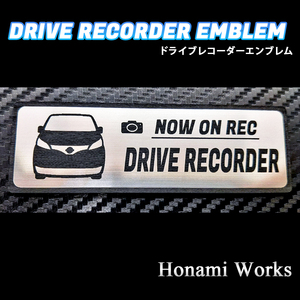 DRIVE RECORDER EMBLEM
ドライブレコーダーエンブレム

NOW ON REC
DRIVE RECORDER

Honami Works